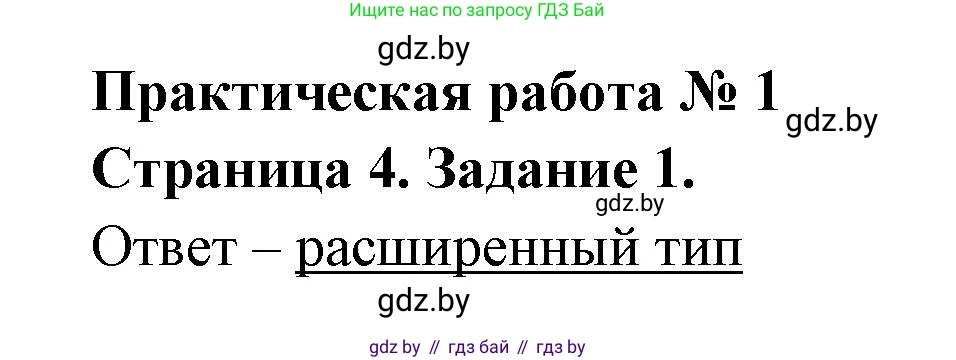 Ищите нас по запросу ГДЗ Бай

gdz.by

Практическая работа № 1

gdz.by

Страница 4. Задание 1.

gdz.by

Ответ – расширенный тип

gdz.by

gdz by // гдз бай // гдз by